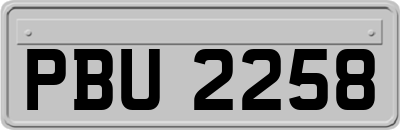 PBU 2258